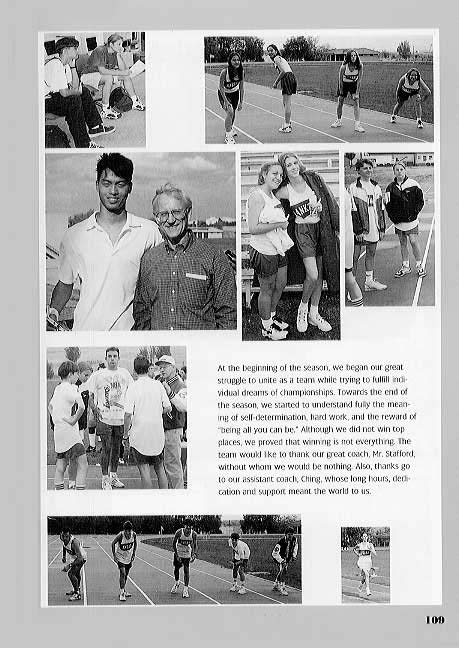 At the beginning of the season, we began our great struggle to unite as a team while trying to fulfill individual dreams of championships. Towards the end of the season, we started to understand fully the meaning of self-determination, hard work, and the reward of "being all you can be." Although we did not win top places, we proved that winning is not everything. The team would like to thank our great coach, Mr. Stafford, without whom we would be nothing. Also, thanks go to our assistant coach, Ching, whose long hours, dedication and support meant the world to us.

109